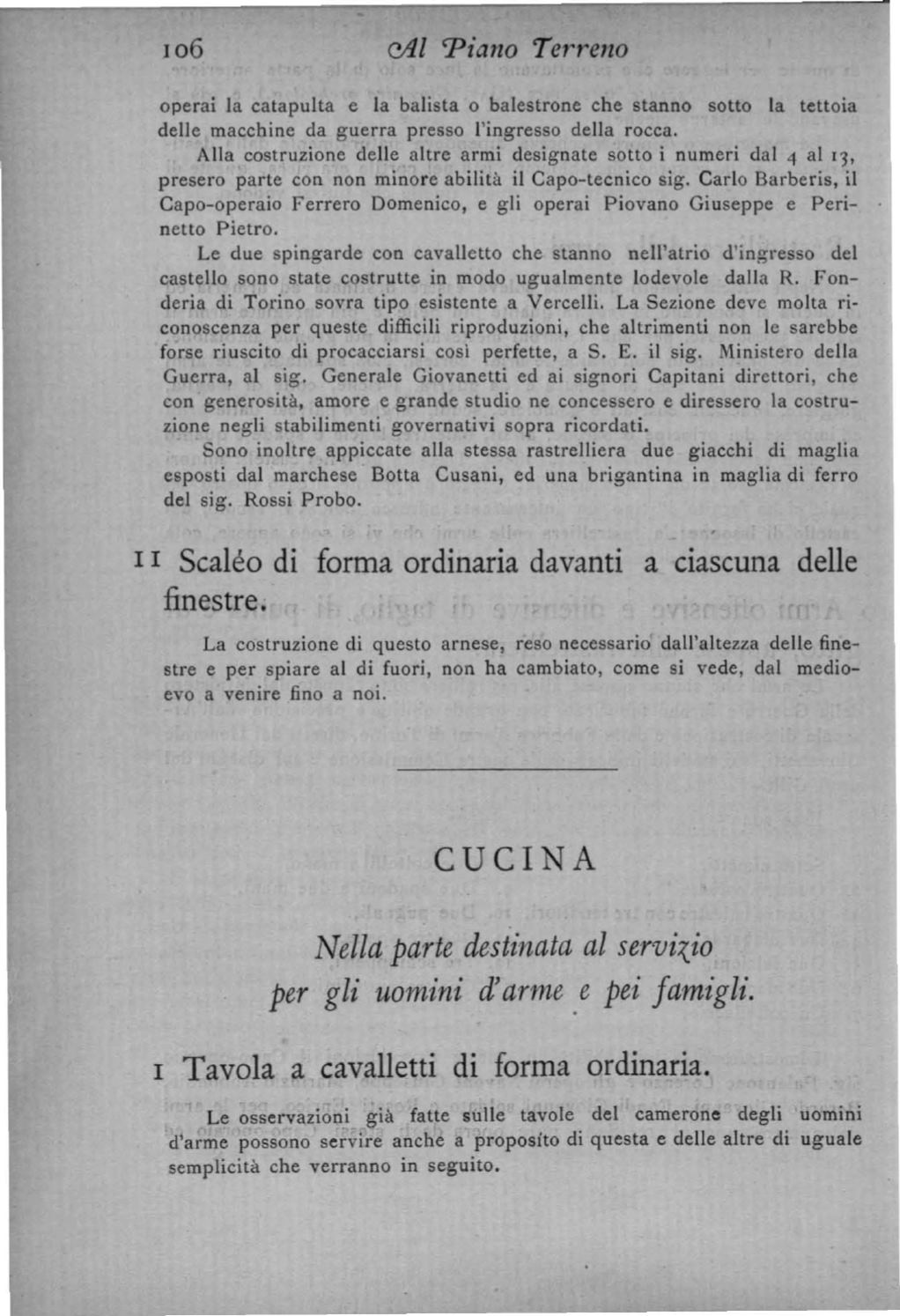 106 Al Piano Terreno

operai la catapulta e la balista o balestrone che stanno sotto la tettoia delle macchine da guerra presso l'ingresso della rocca.

Alla costruzione delle altre armi designate sotto i numeri dal 4 al 13, presero parte con non minore abilità il Capo-tecnico sig. Carlo Barberis, il Capo-operaio Ferrero Domenico, e gli operai Piovano Giuseppe e Perinetto Pietro.

Le due spingarde con cavalletto che stanno nell'atrio d'ingresso del castello sono state costrutte in modo ugualmente lodevole dalla R. Fonderia di Torino sovra tipo esistente a Vercelli. La Sezione deve molta riconoscenza per queste difficili riproduzioni, che altrimenti non le sarebbe forse riuscito di procacciarsi così perfette, a S. E. il sig. Ministero della Guerra, al sig. Generale Giovanetti ed ai signori Capitani direttori, che con generosità, amore e grande studio ne concessero e diressero la costruzione negli stabilimenti governativi sopra ricordati.

Sono inoltre appiccate alla stessa rastrelliera due giacchi di maglia esposti dal marchese Botta Cusani, ed una brigantina in maglia di ferro del sig. Rossi Probo.

11 Scaléo di forma ordinaria davanti a ciascuna delle finestre.

La costruzione di questo arnese, reso necessario dall'altezza delle finestre e per spiare al di fuori, non ha cambiato, come si vede, dal medioevo a venire fino a noi.

CUCINA

Nella parte destinata al servizio per gli uomini d'arme e pei famigli.

1 Tavola a cavalletti di forma ordinaria.

Le osservazioni già fatte sulle tavole del camerone degli uomini d'arme possono servire anche a proposito di questa e delle altre di uguale semplicità che verranno in seguito.